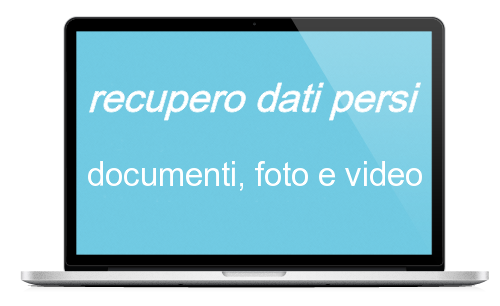 recupero dati persi

documenti, foto e video